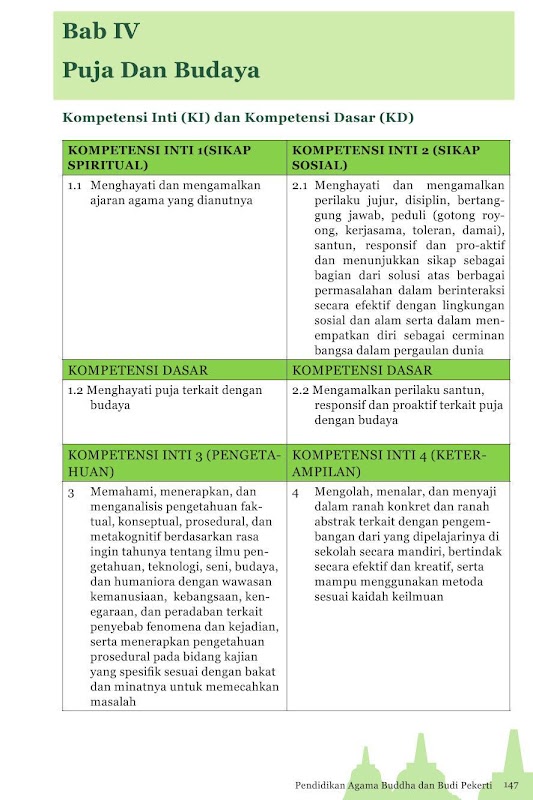 Bab IV
Puja Dan Budaya

Kompetensi Inti (KI) dan Kompetensi Dasar (KD)

| KOMPETENSI INTI 1(SIKAP SPIRITUAL) | KOMPETENSI INTI 2 (SIKAP SOSIAL) |
|---|---|
| 1.1 Menghayati dan mengamalkan ajaran agama yang dianutnya | 2.1 Menghayati dan mengamalkan perilaku jujur, disiplin, bertanggung jawab, peduli (gotong royong, kerjasama, toleran, damai), santun, responsif dan pro-aktif dan menunjukkan sikap sebagai bagian dari solusi atas berbagai permasalahan dalam berinteraksi secara efektif dengan lingkungan sosial dan alam serta dalam menempatkan diri sebagai cerminan bangsa dalam pergaulan dunia |
| KOMPETENSI DASAR | KOMPETENSI DASAR |
| 1.2 Menghayati puja terkait dengan budaya | 2.2 Mengamalkan perilaku santun, responsif dan proaktif terkait puja dengan budaya |
| KOMPETENSI INTI 3 (PENGETAHUAN) | KOMPETENSI INTI 4 (KETERAMPILAN) |
| 3 Memahami, menerapkan, dan menganalisis pengetahuan faktual, konseptual, prosedural, dan metakognitif berdasarkan rasa ingin tahunya tentang ilmu pengetahuan, teknologi, seni, budaya, dan humaniora dengan wawasan kemanusiaan, kebangsaan, kenegaraan, dan peradaban terkait penyebab fenomena dan kejadian, serta menerapkan pengetahuan prosedural pada bidang kajian yang spesifik sesuai dengan bakat dan minatnya untuk memecahkan masalah | 4 Mengolah, menalar, dan menyaji dalam ranah konkret dan ranah abstrak terkait dengan pengembangan dari yang dipelajarinya di sekolah secara mandiri, bertindak secara efektif dan kreatif, serta mampu menggunakan metoda sesuai kaidah keilmuan |

Pendidikan Agama Buddha dan Budi Pekerti 147